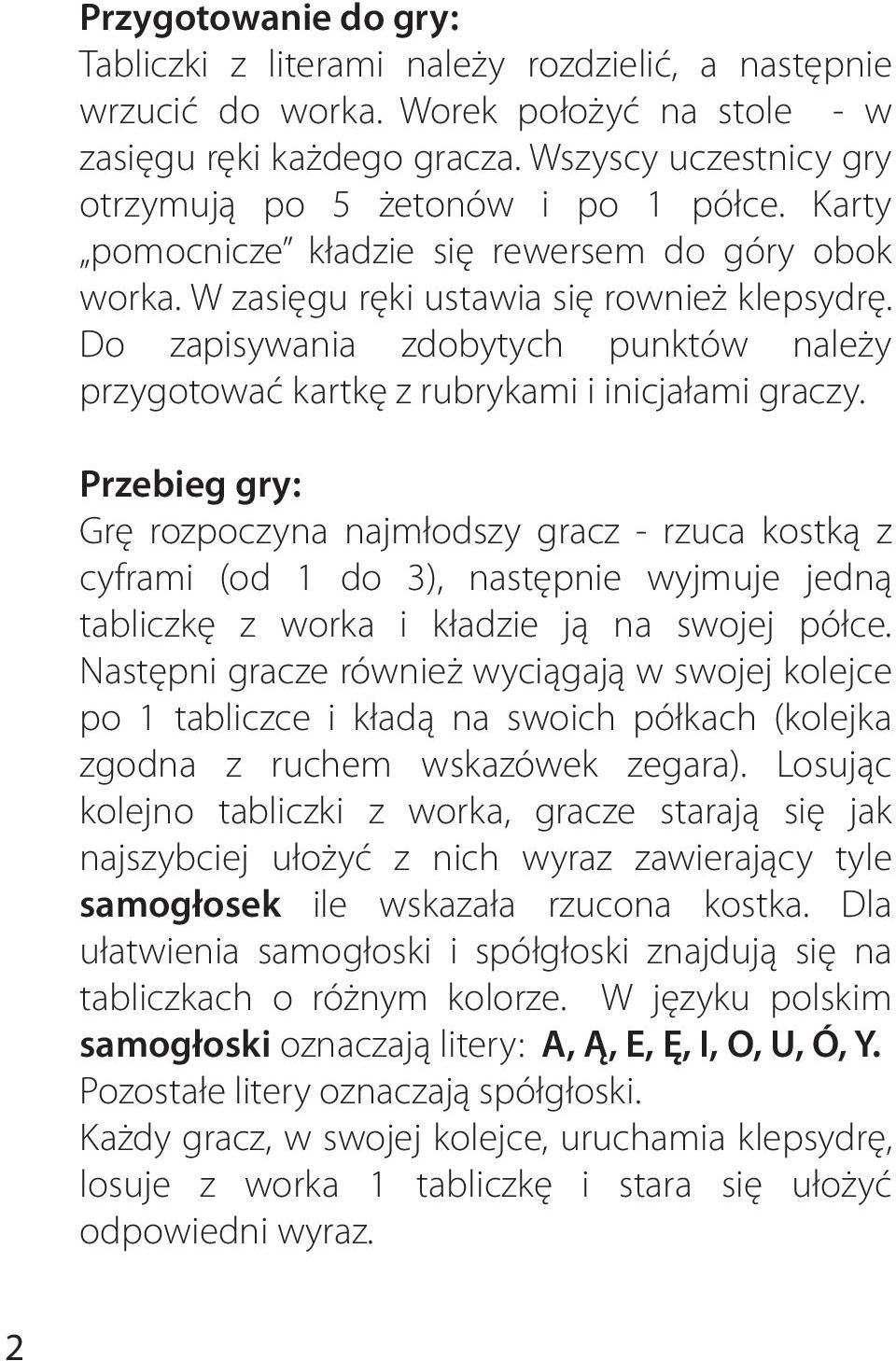 Przygotowanie do gry:
Tabliczki z literami należy rozdzielić, a następnie wrzucić do worka. Worek położyć na stole - w zasięgu ręki każdego gracza. Wszyscy uczestnicy gry otrzymują po 5 żetonów i po 1 półce. Karty „pomocnicze" kładzie się rewersem do góry obok worka. W zasięgu ręki ustawia się rownież klepsydrę. Do zapisywania zdobytych punktów należy przygotować kartkę z rubrykami i inicjałami graczy.

Przebieg gry:
Grę rozpoczyna najmłodszy gracz - rzuca kostką z cyframi (od 1 do 3), następnie wyjmuje jedną tabliczkę z worka i kładzie ją na swojej półce. Następni gracze również wyciągają w swojej kolejce po 1 tabliczce i kładą na swoich półkach (kolejka zgodna z ruchem wskazówek zegara). Losując kolejno tabliczki z worka, gracze starają się jak najszybciej ułożyć z nich wyraz zawierający tyle samogłosek ile wskazała rzucona kostka. Dla ułatwienia samogłoski i spółgłoski znajdują się na tabliczkach o różnym kolorze. W języku polskim samogłoski oznaczają litery: A, Ą, E, Ę, I, O, U, Ó, Y. Pozostałe litery oznaczają spółgłoski.
Każdy gracz, w swojej kolejce, uruchamia klepsydrę, losuje z worka 1 tabliczkę i stara się ułożyć odpowiedni wyraz.

2